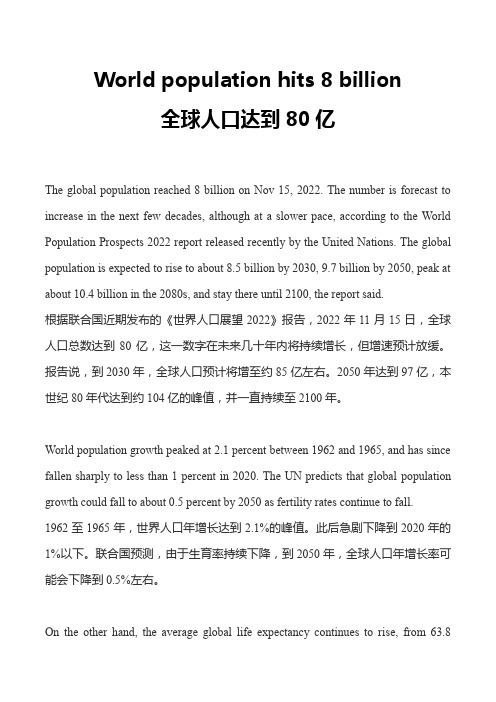 World population hits 8 billion
全球人口达到 80 亿

The global population reached 8 billion on Nov 15, 2022. The number is forecast to increase in the next few decades, although at a slower pace, according to the World Population Prospects 2022 report released recently by the United Nations. The global population is expected to rise to about 8.5 billion by 2030, 9.7 billion by 2050, peak at about 10.4 billion in the 2080s, and stay there until 2100, the report said.
根据联合国近期发布的《世界人口展望 2022》报告，2022 年 11 月 15 日，全球人口总数达到 80 亿，这一数字在未来几十年内将持续增长，但增速预计放缓。报告说，到 2030 年，全球人口预计将增至约 85 亿左右。2050 年达到 97 亿，本世纪 80 年代达到约 104 亿的峰值，并一直持续至 2100 年。

World population growth peaked at 2.1 percent between 1962 and 1965, and has since fallen sharply to less than 1 percent in 2020. The UN predicts that global population growth could fall to about 0.5 percent by 2050 as fertility rates continue to fall.
1962 至 1965 年，世界人口年增长达到 2.1%的峰值。此后急剧下降到 2020 年的 1%以下。联合国预测，由于生育率持续下降，到 2050 年，全球人口年增长率可能会下降到 0.5%左右。

On the other hand, the average global life expectancy continues to rise, from 63.8